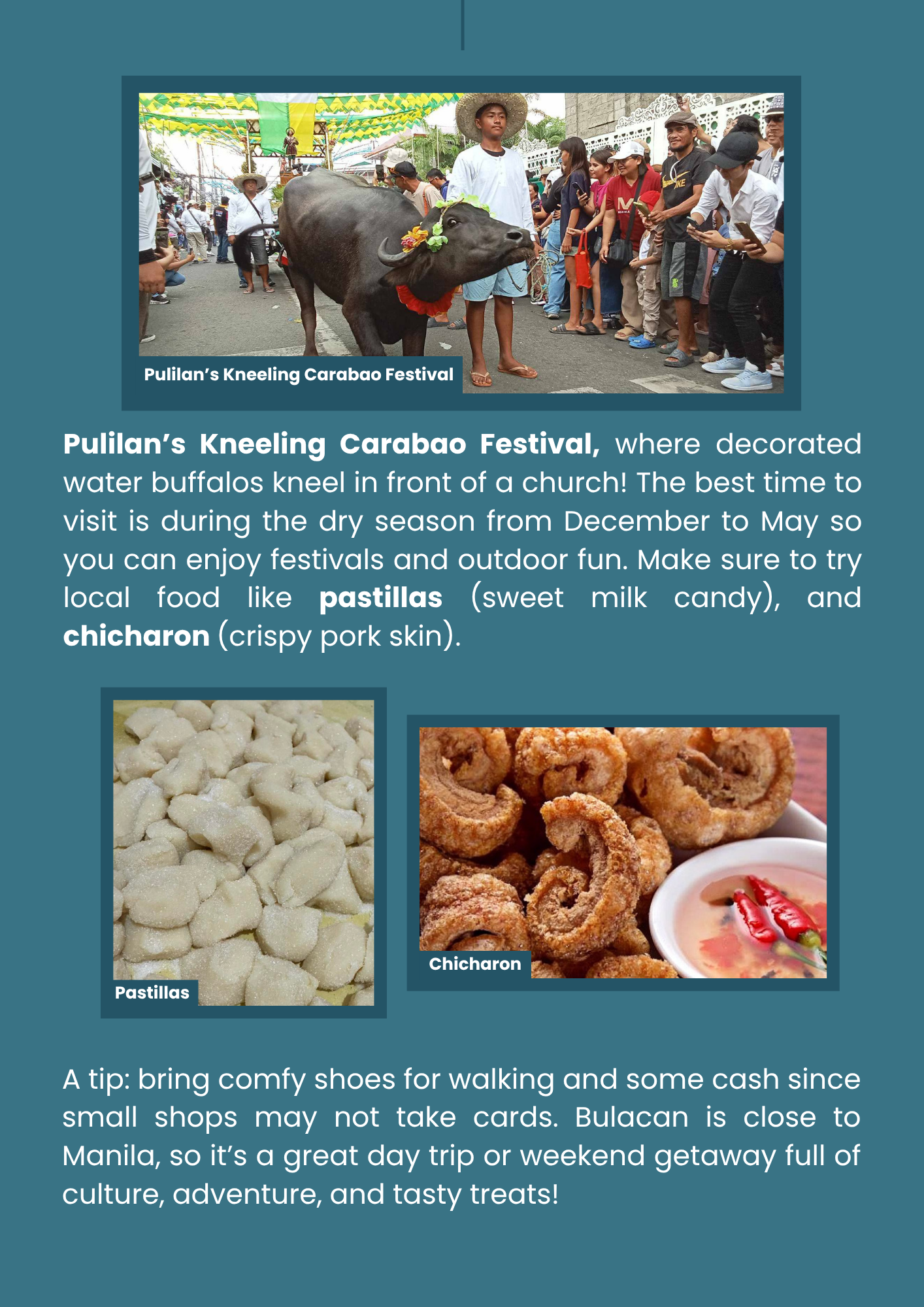 Pulilan's Kneeling Carabao Festival

Pulilan's Kneeling Carabao Festival, where decorated water buffalos kneel in front of a church! The best time to visit is during the dry season from December to May so you can enjoy festivals and outdoor fun. Make sure to try local food like pastillas (sweet milk candy), and chicharon (crispy pork skin).

Pastillas

Chicharon

A tip: bring comfy shoes for walking and some cash since small shops may not take cards. Bulacan is close to Manila, so it's a great day trip or weekend getaway full of culture, adventure, and tasty treats!